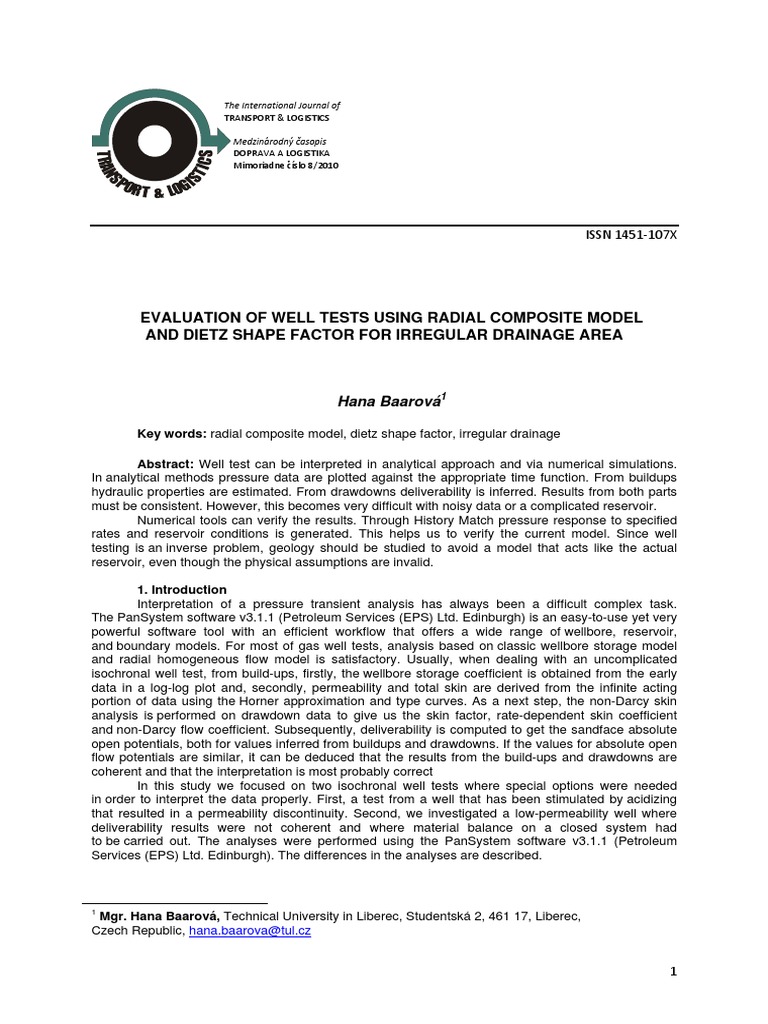 TRANSPORT & LOGISTICS

The International Journal of
TRANSPORT & LOGISTICS

Medzinárodný časopis
DOPRAVA A LOGISTIKA
Mimoriadne číslo 8/2010

ISSN 1451-107X

EVALUATION OF WELL TESTS USING RADIAL COMPOSITE MODEL AND DIETZ SHAPE FACTOR FOR IRREGULAR DRAINAGE AREA

Hana Baarová$^1$

Key words: radial composite model, dietz shape factor, irregular drainage

Abstract: Well test can be interpreted in analytical approach and via numerical simulations. In analytical methods pressure data are plotted against the appropriate time function. From buildups hydraulic properties are estimated. From drawdowns deliverability is inferred. Results from both parts must be consistent. However, this becomes very difficult with noisy data or a complicated reservoir.

Numerical tools can verify the results. Through History Match pressure response to specified rates and reservoir conditions is generated. This helps us to verify the current model. Since well testing is an inverse problem, geology should be studied to avoid a model that acts like the actual reservoir, even though the physical assumptions are invalid.

1. Introduction

Interpretation of a pressure transient analysis has always been a difficult complex task. The PanSystem software v3.1.1 (Petroleum Services (EPS) Ltd. Edinburgh) is an easy-to-use yet very powerful software tool with an efficient workflow that offers a wide range of wellbore, reservoir, and boundary models. For most of gas well tests, analysis based on classic wellbore storage model and radial homogeneous flow model is satisfactory. Usually, when dealing with an uncomplicated isochronal well test, from build-ups, firstly, the wellbore storage coefficient is obtained from the early data in a log-log plot and, secondly, permeability and total skin are derived from the infinite acting portion of data using the Horner approximation and type curves. As a next step, the non-Darcy skin analysis is performed on drawdown data to give us the skin factor, rate-dependent skin coefficient and non-Darcy flow coefficient. Subsequently, deliverability is computed to get the sandface absolute open potentials, both for values inferred from buildups and drawdowns. If the values for absolute open flow potentials are similar, it can be deduced that the results from the build-ups and drawdowns are coherent and that the interpretation is most probably correct

In this study we focused on two isochronal well tests where special options were needed in order to interpret the data properly. First, a test from a well that has been stimulated by acidizing that resulted in a permeability discontinuity. Second, we investigated a low-permeability well where deliverability results were not coherent and where material balance on a closed system had to be carried out. The analyses were performed using the PanSystem software v3.1.1 (Petroleum Services (EPS) Ltd. Edinburgh). The differences in the analyses are described.

$^1$ Mgr. Hana Baarová, Technical University in Liberec, Studentská 2, 461 17, Liberec, Czech Republic, hana.baarova@tul.cz

1